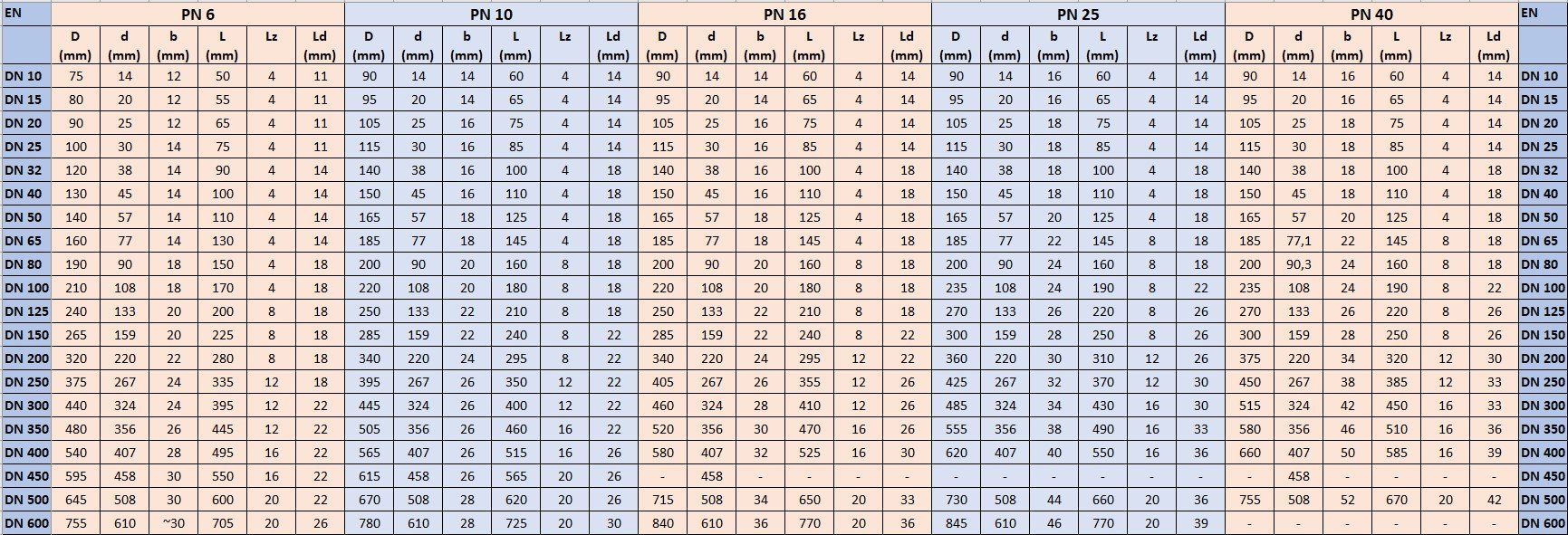 | EN | PN 6 | | | | | | PN 10 | | | | | | PN 16 | | | | | | PN 25 | | | | | | PN 40 | | | | | | EN |
|---|---|---|---|---|---|---|---|---|---|---|---|---|---|---|---|---|---|---|---|---|---|---|---|---|---|---|---|---|---|---|---|
| | D (mm) | d (mm) | b (mm) | L (mm) | Lz | Ld (mm) | D (mm) | d (mm) | b (mm) | L (mm) | Lz | Ld (mm) | D (mm) | d (mm) | b (mm) | L (mm) | Lz | Ld (mm) | D (mm) | d (mm) | b (mm) | L (mm) | Lz | Ld (mm) | D (mm) | d (mm) | b (mm) | L (mm) | Lz | Ld (mm) | |
| DN 10 | 75 | 14 | 12 | 50 | 4 | 11 | 90 | 14 | 14 | 60 | 4 | 14 | 90 | 14 | 14 | 60 | 4 | 14 | 90 | 14 | 16 | 60 | 4 | 14 | 90 | 14 | 16 | 60 | 4 | 14 | DN 10 |
| DN 15 | 80 | 20 | 12 | 55 | 4 | 11 | 95 | 20 | 14 | 65 | 4 | 14 | 95 | 20 | 14 | 65 | 4 | 14 | 95 | 20 | 16 | 65 | 4 | 14 | 95 | 20 | 16 | 65 | 4 | 14 | DN 15 |
| DN 20 | 90 | 25 | 12 | 65 | 4 | 11 | 105 | 25 | 16 | 75 | 4 | 14 | 105 | 25 | 16 | 75 | 4 | 14 | 105 | 25 | 18 | 75 | 4 | 14 | 105 | 25 | 18 | 75 | 4 | 14 | DN 20 |
| DN 25 | 100 | 30 | 14 | 75 | 4 | 11 | 115 | 30 | 16 | 85 | 4 | 14 | 115 | 30 | 16 | 85 | 4 | 14 | 115 | 30 | 18 | 85 | 4 | 14 | 115 | 30 | 18 | 85 | 4 | 14 | DN 25 |
| DN 32 | 120 | 38 | 14 | 90 | 4 | 14 | 140 | 38 | 16 | 100 | 4 | 18 | 140 | 38 | 16 | 100 | 4 | 18 | 140 | 38 | 18 | 100 | 4 | 18 | 140 | 38 | 18 | 100 | 4 | 18 | DN 32 |
| DN 40 | 130 | 45 | 14 | 100 | 4 | 14 | 150 | 45 | 16 | 110 | 4 | 18 | 150 | 45 | 16 | 110 | 4 | 18 | 150 | 45 | 18 | 110 | 4 | 18 | 150 | 45 | 18 | 110 | 4 | 18 | DN 40 |
| DN 50 | 140 | 57 | 14 | 110 | 4 | 14 | 165 | 57 | 18 | 125 | 4 | 18 | 165 | 57 | 18 | 125 | 4 | 18 | 165 | 57 | 20 | 125 | 4 | 18 | 165 | 57 | 20 | 125 | 4 | 18 | DN 50 |
| DN 65 | 160 | 77 | 14 | 130 | 4 | 14 | 185 | 77 | 18 | 145 | 4 | 18 | 185 | 77 | 18 | 145 | 4 | 18 | 185 | 77 | 22 | 145 | 8 | 18 | 185 | 77,1 | 22 | 145 | 8 | 18 | DN 65 |
| DN 80 | 190 | 90 | 18 | 150 | 4 | 18 | 200 | 90 | 20 | 160 | 8 | 18 | 200 | 90 | 20 | 160 | 8 | 18 | 200 | 90 | 24 | 160 | 8 | 18 | 200 | 90,3 | 24 | 160 | 8 | 18 | DN 80 |
| DN 100 | 210 | 108 | 18 | 170 | 4 | 18 | 220 | 108 | 20 | 180 | 8 | 18 | 220 | 108 | 20 | 180 | 8 | 18 | 235 | 108 | 24 | 190 | 8 | 22 | 235 | 108 | 24 | 190 | 8 | 22 | DN 100 |
| DN 125 | 240 | 133 | 20 | 200 | 8 | 18 | 250 | 133 | 22 | 210 | 8 | 18 | 250 | 133 | 22 | 210 | 8 | 18 | 270 | 133 | 26 | 220 | 8 | 26 | 270 | 133 | 26 | 220 | 8 | 26 | DN 125 |
| DN 150 | 265 | 159 | 20 | 225 | 8 | 18 | 285 | 159 | 22 | 240 | 8 | 22 | 285 | 159 | 22 | 240 | 8 | 22 | 300 | 159 | 28 | 250 | 8 | 26 | 300 | 159 | 28 | 250 | 8 | 26 | DN 150 |
| DN 200 | 320 | 220 | 22 | 280 | 8 | 18 | 340 | 220 | 24 | 295 | 8 | 22 | 340 | 220 | 24 | 295 | 12 | 22 | 360 | 220 | 30 | 310 | 12 | 26 | 375 | 220 | 34 | 320 | 12 | 30 | DN 200 |
| DN 250 | 375 | 267 | 24 | 335 | 12 | 18 | 395 | 267 | 26 | 350 | 12 | 22 | 405 | 267 | 26 | 355 | 12 | 26 | 425 | 267 | 32 | 370 | 12 | 30 | 450 | 267 | 38 | 385 | 12 | 33 | DN 250 |
| DN 300 | 440 | 324 | 24 | 395 | 12 | 22 | 445 | 324 | 26 | 400 | 12 | 22 | 460 | 324 | 28 | 410 | 12 | 26 | 485 | 324 | 34 | 430 | 16 | 30 | 515 | 324 | 42 | 450 | 16 | 33 | DN 300 |
| DN 350 | 480 | 356 | 26 | 445 | 12 | 22 | 505 | 356 | 26 | 460 | 16 | 22 | 520 | 356 | 30 | 470 | 16 | 26 | 555 | 356 | 38 | 490 | 16 | 33 | 580 | 356 | 46 | 510 | 16 | 36 | DN 350 |
| DN 400 | 540 | 407 | 28 | 495 | 16 | 22 | 565 | 407 | 26 | 515 | 16 | 26 | 580 | 407 | 32 | 525 | 16 | 30 | 620 | 407 | 40 | 550 | 16 | 36 | 660 | 407 | 50 | 585 | 16 | 39 | DN 400 |
| DN 450 | 595 | 458 | 30 | 550 | 16 | 22 | 615 | 458 | 26 | 565 | 20 | 26 | - | 458 | - | - | - | - | - | - | - | - | - | - | - | 458 | - | - | - | - | DN 450 |
| DN 500 | 645 | 508 | 30 | 600 | 20 | 22 | 670 | 508 | 28 | 620 | 20 | 26 | 715 | 508 | 34 | 650 | 20 | 33 | 730 | 508 | 44 | 660 | 20 | 36 | 755 | 508 | 52 | 670 | 20 | 42 | DN 500 |
| DN 600 | 755 | 610 | ~30 | 705 | 20 | 26 | 780 | 610 | 28 | 725 | 20 | 30 | 840 | 610 | 36 | 770 | 20 | 36 | 845 | 610 | 46 | 770 | 20 | 39 | - | - | - | - | - | - | DN 600 |